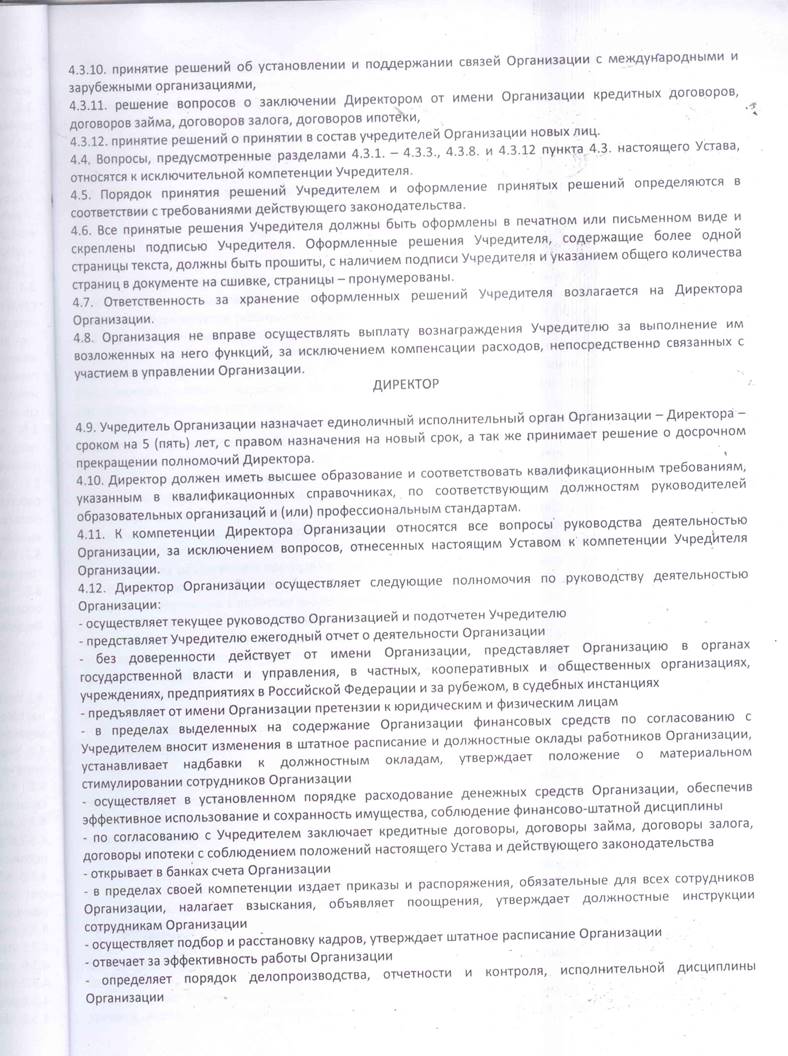 4.3.10. принятие решений об установлении и поддержании связей Организации с международными и зарубежными организациями,
4.3.11. решение вопросов о заключении Директором от имени Организации кредитных договоров, договоров займа, договоров залога, договоров ипотеки,
4.3.12. принятие решений о принятии в состав учредителей Организации новых лиц.
4.4. Вопросы, предусмотренные разделами 4.3.1. – 4.3.3., 4.3.8. и 4.3.12 пункта 4.3. настоящего Устава, относятся к исключительной компетенции Учредителя.
4.5. Порядок принятия решений Учредителем и оформление принятых решений определяются в соответствии с требованиями действующего законодательства.
4.6. Все принятые решения Учредителя должны быть оформлены в печатном или письменном виде и скреплены подписью Учредителя. Оформленные решения Учредителя, содержащие более одной страницы текста, должны быть прошиты, с наличием подписи Учредителя и указанием общего количества страниц в документе на сшивке, страницы – пронумерованы.
4.7. Ответственность за хранение оформленных решений Учредителя возлагается на Директора Организации.
4.8. Организация не вправе осуществлять выплату вознаграждения Учредителю за выполнение им возложенных на него функций, за исключением компенсации расходов, непосредственно связанных с участием в управлении Организации.

ДИРЕКТОР

4.9. Учредитель Организации назначает единоличный исполнительный орган Организации – Директора – сроком на 5 (пять) лет, с правом назначения на новый срок, а так же принимает решение о досрочном прекращении полномочий Директора.
4.10. Директор должен иметь высшее образование и соответствовать квалификационным требованиям, указанным в квалификационных справочниках, по соответствующим должностям руководителей образовательных организаций и (или) профессиональным стандартам.
4.11. К компетенции Директора Организации относятся все вопросы руководства деятельностью Организации, за исключением вопросов, отнесенных настоящим Уставом к компетенции Учредителя Организации.
4.12. Директор Организации осуществляет следующие полномочия по руководству деятельностью Организации:
- осуществляет текущее руководство Организацией и подотчетен Учредителю
- представляет Учредителю ежегодный отчет о деятельности Организации
- без доверенности действует от имени Организации, представляет Организацию в органах государственной власти и управления, в частных, кооперативных и общественных организациях, учреждениях, предприятиях в Российской Федерации и за рубежом, в судебных инстанциях
- предъявляет от имени Организации претензии к юридическим и физическим лицам
- в пределах выделенных на содержание Организации финансовых средств по согласованию с Учредителем вносит изменения в штатное расписание и должностные оклады работников Организации, устанавливает надбавки к должностным окладам, утверждает положение о материальном стимулировании сотрудников Организации
- осуществляет в установленном порядке расходование денежных средств Организации, обеспечив эффективное использование и сохранность имущества, соблюдение финансово-штатной дисциплины
- по согласованию с Учредителем заключает кредитные договоры, договоры займа, договоры залога, договоры ипотеки с соблюдением положений настоящего Устава и действующего законодательства
- открывает в банках счета Организации
- в пределах своей компетенции издает приказы и распоряжения, обязательные для всех сотрудников Организации, налагает взыскания, объявляет поощрения, утверждает должностные инструкции сотрудникам Организации
- осуществляет подбор и расстановку кадров, утверждает штатное расписание Организации
- отвечает за эффективность работы Организации
- определяет порядок делопроизводства, отчетности и контроля, исполнительной дисциплины Организации